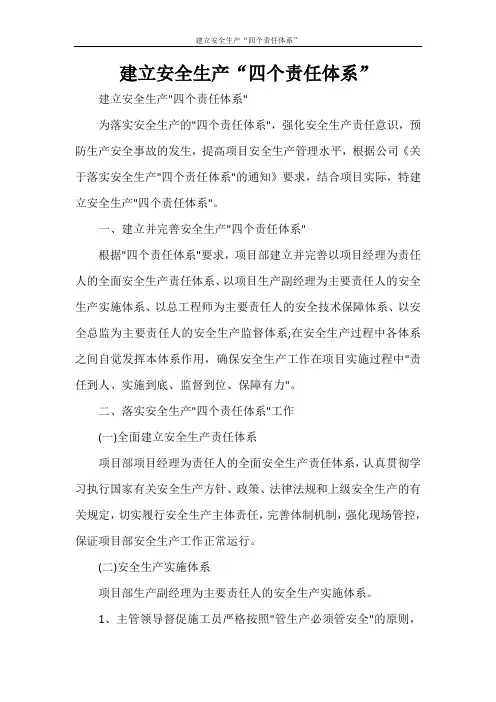 建立安全生产“四个责任体系”

建立安全生产“四个责任体系”

建立安全生产"四个责任体系"

为落实安全生产的"四个责任体系"，强化安全生产责任意识，预防生产安全事故的发生，提高项目安全生产管理水平，根据公司《关于落实安全生产"四个责任体系"的通知》要求，结合项目实际，特建立安全生产"四个责任体系"。

一、建立并完善安全生产"四个责任体系"

根据"四个责任体系"要求，项目部建立并完善以项目经理为责任人的全面安全生产责任体系、以项目生产副经理为主要责任人的安全生产实施体系、以总工程师为主要责任人的安全技术保障体系、以安全总监为主要责任人的安全生产监督体系;在安全生产过程中各体系之间自觉发挥本体系作用，确保安全生产工作在项目实施过程中"责任到人、实施到底、监督到位、保障有力"。

二、落实安全生产"四个责任体系"工作

(一)全面建立安全生产责任体系

项目部项目经理为责任人的全面安全生产责任体系，认真贯彻学习执行国家有关安全生产方针、政策、法律法规和上级安全生产的有关规定，切实履行安全生产主体责任，完善体制机制，强化现场管控，保证项目部安全生产工作正常运行。

(二)安全生产实施体系

项目部生产副经理为主要责任人的安全生产实施体系。

1、主管领导督促施工员严格按照"管生产必须管安全"的原则，